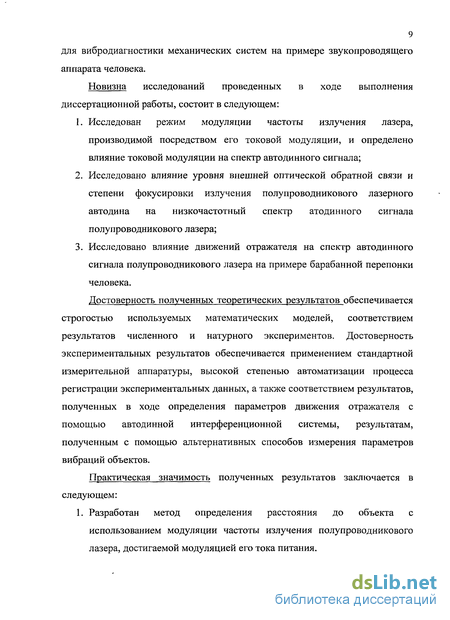 9

для вибродиагностики механических систем на примере звукопроводящего аппарата человека.

Новизна исследований проведенных в ходе выполнения диссертационной работы, состоит в следующем:

1. Исследован режим модуляции частоты излучения лазера, производимой посредством его токовой модуляции, и определено влияние токовой модуляции на спектр автодинного сигнала;
2. Исследовано влияние уровня внешней оптической обратной связи и степени фокусировки излучения полупроводникового лазерного автодина на низкочастотный спектр атодинного сигнала полупроводникового лазера;
3. Исследовано влияние движений отражателя на спектр автодинного сигнала полупроводникового лазера на примере барабанной перепонки человека.

Достоверность полученных теоретических результатов обеспечивается строгостью используемых математических моделей, соответствием результатов численного и натурного экспериментов. Достоверность экспериментальных результатов обеспечивается применением стандартной измерительной аппаратуры, высокой степенью автоматизации процесса регистрации экспериментальных данных, а также соответствием результатов, полученных в ходе определения параметров движения отражателя с помощью автодинной интерференционной системы, результатам, полученным с помощью альтернативных способов измерения параметров вибраций объектов.

Практическая значимость полученных результатов заключается в следующем:

1. Разработан метод определения расстояния до объекта с использованием модуляции частоты излучения полупроводникового лазера, достигаемой модуляцией его тока питания.

dsLib.net
библиотека диссертаций